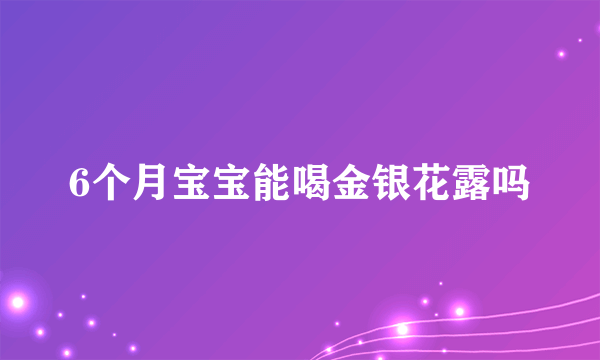 6个月宝宝能喝金银花露吗